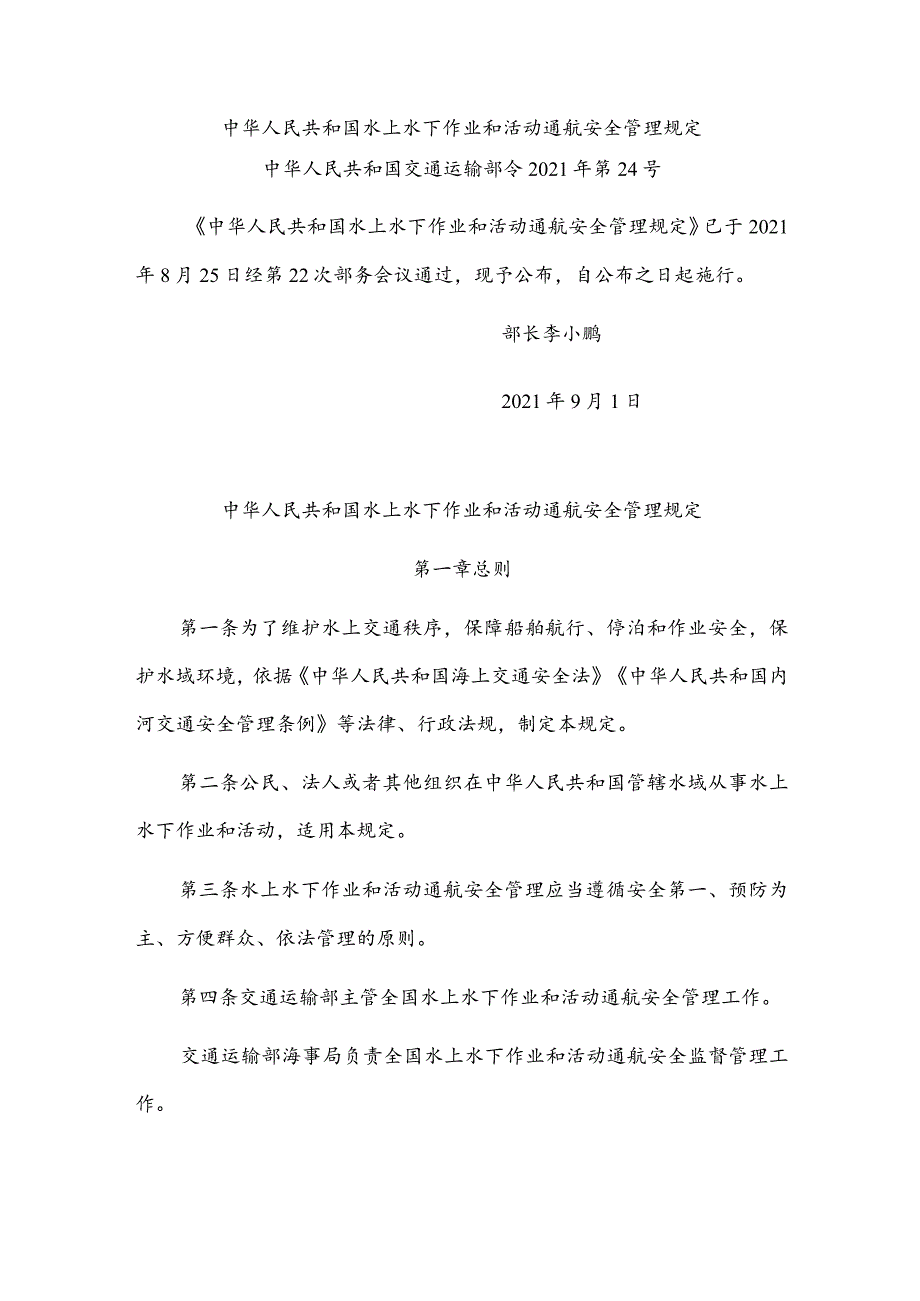 中华人民共和国水上水下作业和活动通航安全管理规定

中华人民共和国交通运输部令2021年第24号

《中华人民共和国水上水下作业和活动通航安全管理规定》已于2021年8月25日经第22次部务会议通过，现予公布，自公布之日起施行。

部长李小鹏

2021年9月1日

中华人民共和国水上水下作业和活动通航安全管理规定

第一章总则

第一条为了维护水上交通秩序，保障船舶航行、停泊和作业安全，保护水域环境，依据《中华人民共和国海上交通安全法》《中华人民共和国内河交通安全管理条例》等法律、行政法规，制定本规定。

第二条公民、法人或者其他组织在中华人民共和国管辖水域从事水上水下作业和活动，适用本规定。

第三条水上水下作业和活动通航安全管理应当遵循安全第一、预防为主、方便群众、依法管理的原则。

第四条交通运输部主管全国水上水下作业和活动通航安全管理工作。

交通运输部海事局负责全国水上水下作业和活动通航安全监督管理工作。